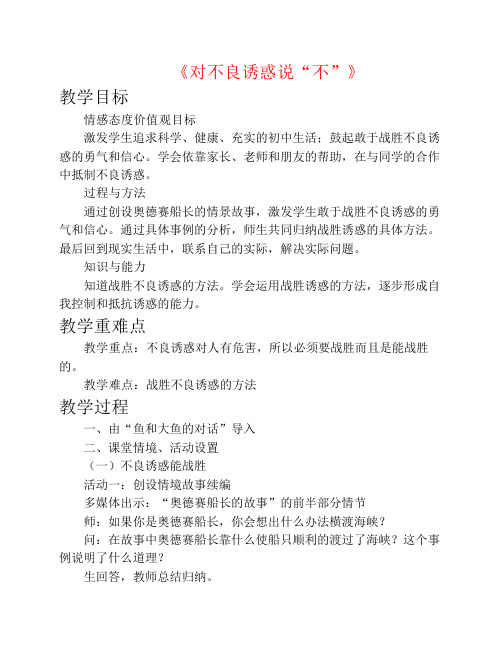 《对不良诱惑说“不”》

教学目标

情感态度价值观目标

激发学生追求科学、健康、充实的初中生活；鼓起敢于战胜不良诱惑的勇气和信心。学会依靠家长、老师和朋友的帮助，在与同学的合作中抵制不良诱惑。

过程与方法

通过创设奥德赛船长的情景故事，激发学生敢于战胜不良诱惑的勇气和信心。通过具体事例的分析，师生共同归纳战胜诱惑的具体方法。最后回到现实生活中，联系自己的实际，解决实际问题。

知识与能力

知道战胜不良诱惑的方法。学会运用战胜诱惑的方法，逐步形成自我控制和抵抗诱惑的能力。

教学重难点

教学重点：不良诱惑对人有危害，所以必须要战胜而且是能战胜的。

教学难点：战胜不良诱惑的方法

教学过程

一、由“鱼和大鱼的对话”导入

二、课堂情境、活动设置

（一）不良诱惑能战胜

活动一：创设情境故事续编

多媒体出示：“奥德赛船长的故事”的前半部分情节

师：如果你是奥德赛船长，你会想出什么办法横渡海峡？

问：在故事中奥德赛船长靠什么使船只顺利的渡过了海峡？这个事例说明了什么道理？

生回答，教师总结归纳。